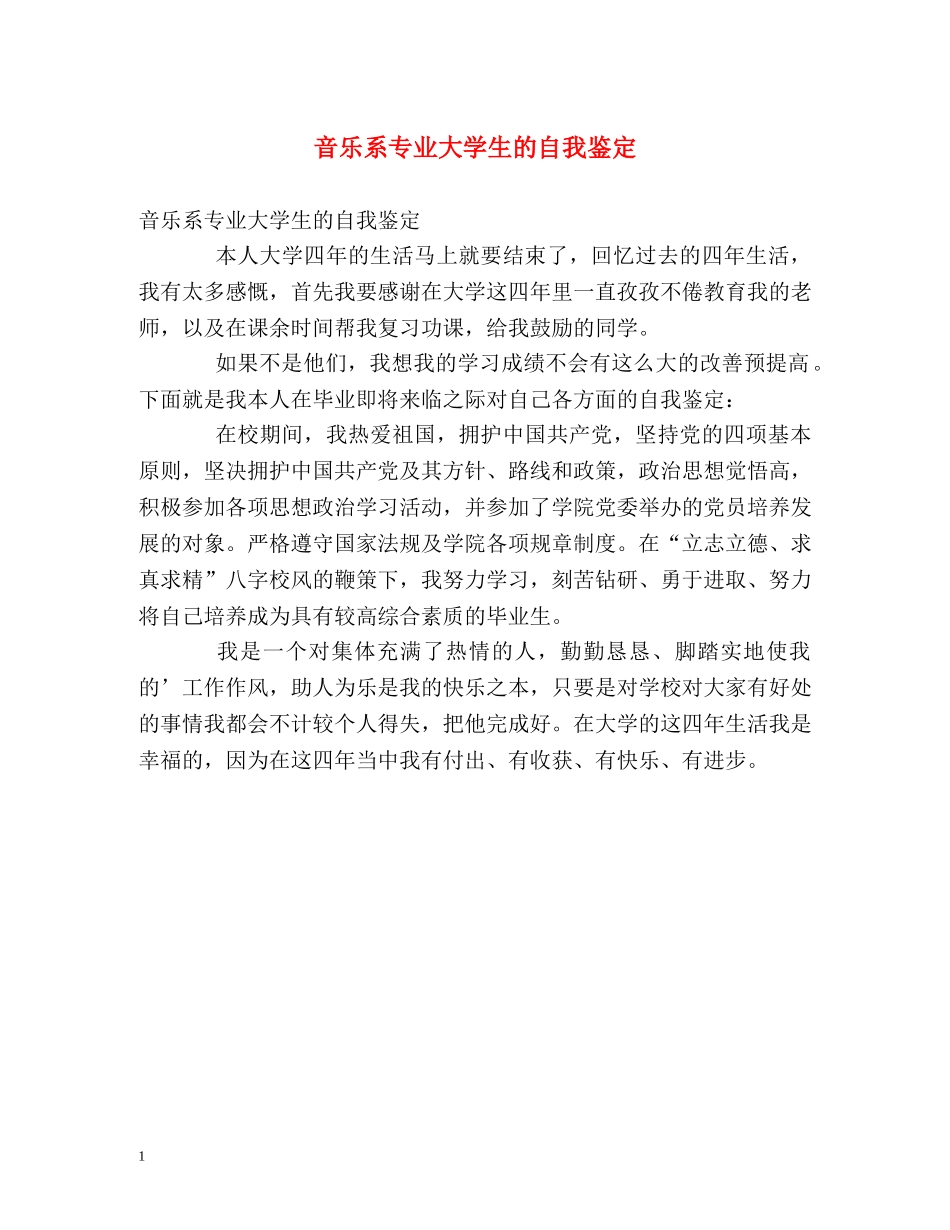 音乐系专业大学生的自我鉴定

音乐系专业大学生的自我鉴定

本人大学四年的生活马上就要结束了，回忆过去的四年生活，我有太多感慨，首先我要感谢在大学这四年里一直孜孜不倦教育我的老师，以及在课余时间帮我复习功课，给我鼓励的同学。

如果不是他们，我想我的学习成绩不会有这么大的改善预提高。下面就是我本人在毕业即将来临之际对自己各方面的自我鉴定：

在校期间，我热爱祖国，拥护中国共产党，坚持党的四项基本原则，坚决拥护中国共产党及其方针、路线和政策，政治思想觉悟高，积极参加各项思想政治学习活动，并参加了学院党委举办的党员培养发展的对象。严格遵守国家法规及学院各项规章制度。在“立志立德、求真求精”八字校风的鞭策下，我努力学习，刻苦钻研、勇于进取、努力将自己培养成为具有较高综合素质的毕业生。

我是一个对集体充满了热情的人，勤勤恳恳、脚踏实地使我的’工作作风，助人为乐是我的快乐之本，只要是对学校对大家有好处的事情我都会不计较个人得失，把他完成好。在大学的这四年生活我是幸福的，因为在这四年当中我有付出、有收获、有快乐、有进步。

1